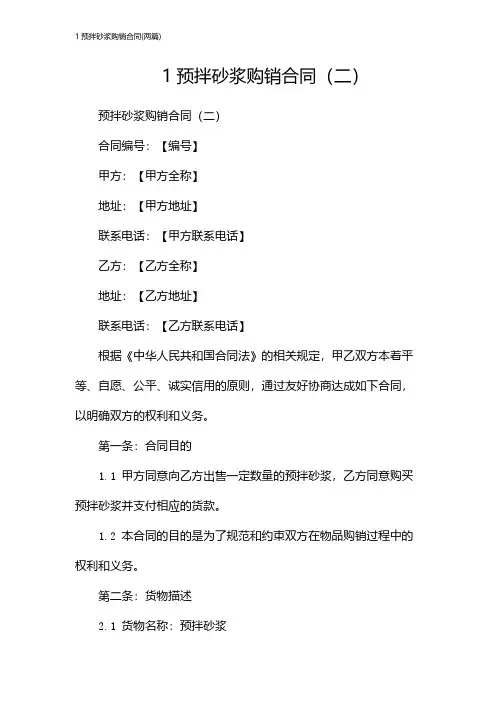 1 预拌砂浆购销合同(两篇)

1 预拌砂浆购销合同（二）

预拌砂浆购销合同（二）

合同编号：【编号】

甲方：【甲方全称】

地址：【甲方地址】

联系电话：【甲方联系电话】

乙方：【乙方全称】

地址：【乙方地址】

联系电话：【乙方联系电话】

根据《中华人民共和国合同法》的相关规定，甲乙双方本着平等、自愿、公平、诚实信用的原则，通过友好协商达成如下合同，以明确双方的权利和义务。

第一条：合同目的

1.1 甲方同意向乙方出售一定数量的预拌砂浆，乙方同意购买预拌砂浆并支付相应的货款。

1.2 本合同的目的是为了规范和约束双方在物品购销过程中的权利和义务。

第二条：货物描述

2.1 货物名称：预拌砂浆